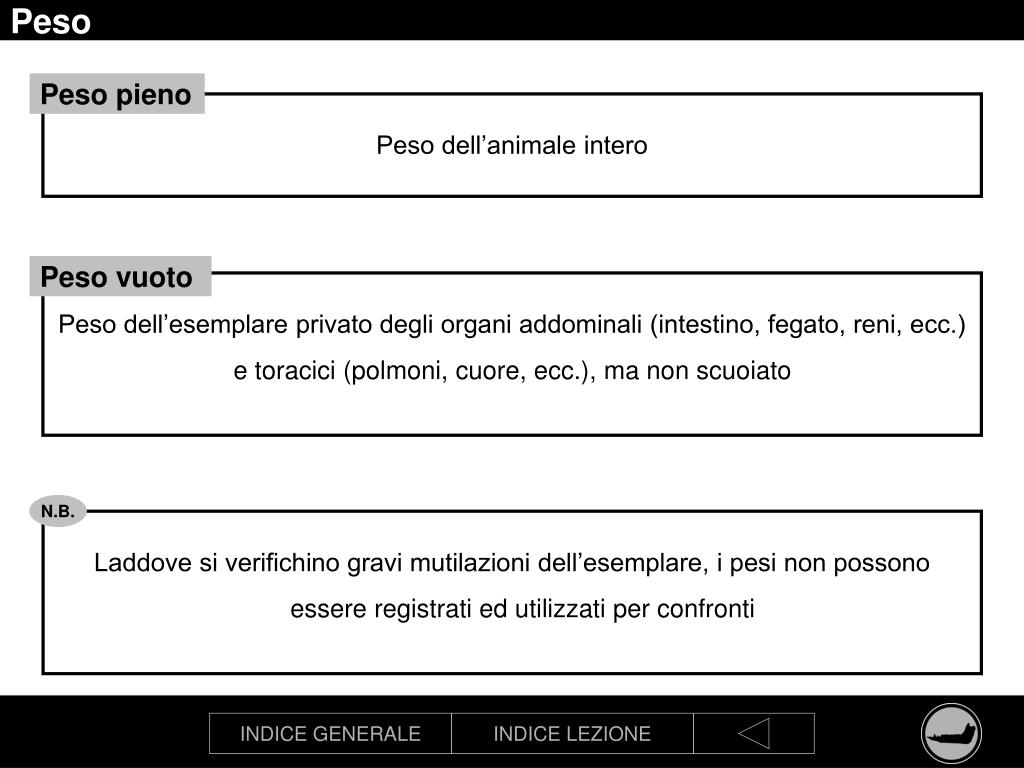 Peso

Peso pieno

Peso dell’animale intero

Peso vuoto

Peso dell’esemplare privato degli organi addominali (intestino, fegato, reni, ecc.) e toracici (polmoni, cuore, ecc.), ma non scuoiato

N.B.

Laddove si verifichino gravi mutilazioni dell’esemplare, i pesi non possono essere registrati ed utilizzati per confronti

INDICE GENERALE

INDICE LEZIONE